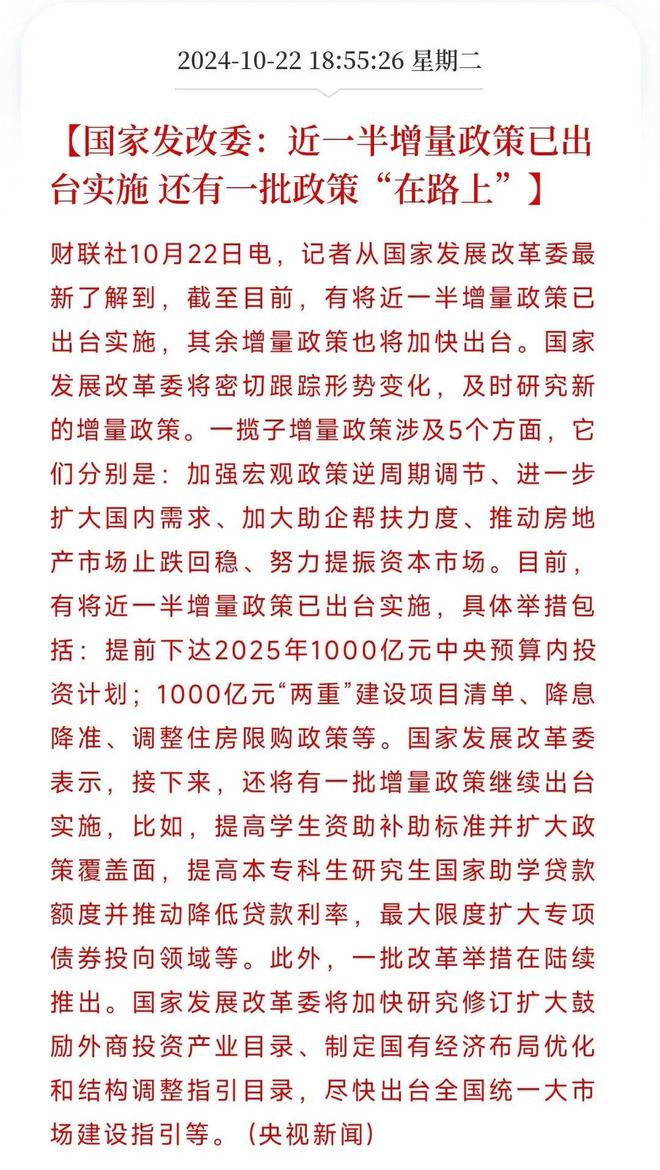 2024-10-22 18:55:26 星期二

【国家发改委：近一半增量政策已出台实施 还有一批政策“在路上”】

财联社10月22日电，记者从国家发展改革委最新了解到，截至目前，有将近一半增量政策已出台实施，其余增量政策也将加快出台。国家发展改革委将密切跟踪形势变化，及时研究新的增量政策。一揽子增量政策涉及5个方面，它们分别是：加强宏观政策逆周期调节、进一步扩大国内需求、加大助企帮扶力度、推动房地产市场止跌回稳、努力提振资本市场。目前，有将近一半增量政策已出台实施，具体举措包括：提前下达2025年1000亿元中央预算内投资计划；1000亿元“两重”建设项目清单、降息降准、调整住房限购政策等。国家发展改革委表示，接下来，还将有一批增量政策继续出台实施，比如，提高学生资助补助标准并扩大政策覆盖面，提高本专科生研究生国家助学贷款额度并推动降低贷款利率，最大限度扩大专项债券投向领域等。此外，一批改革举措在陆续推出。国家发展改革委将加快研究修订扩大鼓励外商投资产业目录、制定国有经济布局优化和结构调整指引目录，尽快出台全国统一大市场建设指引等。（央视新闻）